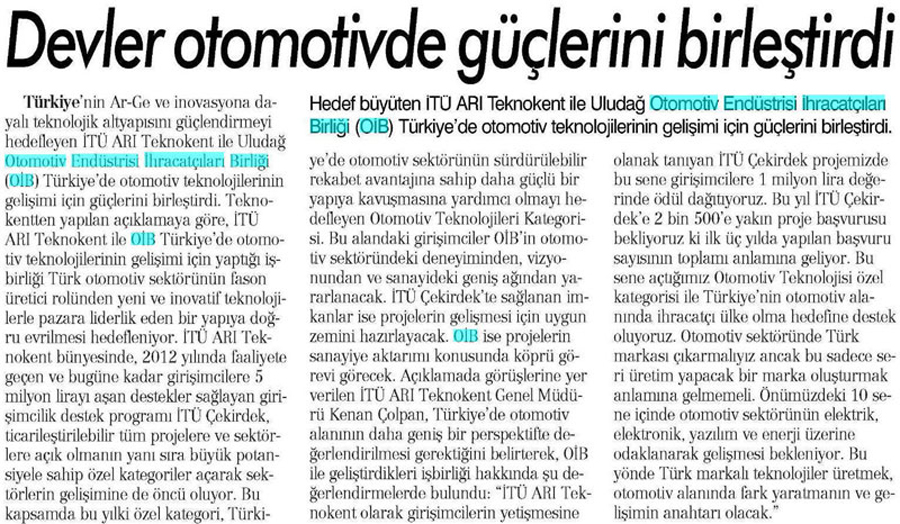 Devler otomotivde güçlerini birleştirdi

Hedef büyüten İTÜ ARI Teknokent ile Uludağ Otomotiv Endüstrisi İhracatçıları Birliği (OİB) Türkiye'de otomotiv teknolojilerinin gelişimi için güçlerini birleştirdi.

Türkiye'nin Ar-Ge ve inovasyona dayalı teknolojik altyapısını güçlendirmeyi hedefleyen İTÜ ARI Teknokent ile Uludağ Otomotiv Endüstrisi İhracatçıları Birliği (OİB) Türkiye'de otomotiv teknolojilerinin gelişimi için güçlerini birleştirdi. Teknokentten yapılan açıklamaya göre, İTÜ ARI Teknokent ile OİB Türkiye'de otomotiv teknolojilerinin gelişimi için yaptığı işbirliği Türk otomotiv sektörünün fason üretici rolünden yeni ve inovatif teknolojilerle pazara liderlik eden bir yapıya doğru evrilmesi hedefleniyor. İTÜ ARI Teknokent bünyesinde, 2012 yılında faaliyete geçen ve bugüne kadar girişimcilere 5 milyon lirayı aşan destekler sağlayan girişimcilik destek programı İTÜ Çekirdek, ticarileştirilebilir tüm projelere ve sektörlere açık olmanın yanı sıra büyük potansiyele sahip özel kategoriler açarak sektörlerin gelişimine de öncü oluyor. Bu kapsamda bu yılki özel kategori, Türkiye'de otomotiv sektörünün sürdürülebilir rekabet avantajına sahip daha güçlü bir yapıya kavuşmasına yardımcı olmayı hedefleyen Otomotiv Teknolojileri Kategorisi. Bu alandaki girişimciler OİB'in otomotiv sektöründeki deneyiminden, vizyonundan ve sanayideki geniş ağından yararlanacak. İTÜ Çekirdek'te sağlanan imkanlar ise projelerin gelişmesi için uygun zemini hazırlayacak. OİB ise projelerin sanayiye aktarımı konusunda köprü görevi görecek. Açıklamada görüşlerine yer verilen İTÜ ARI Teknokent Genel Müdürü Kenan Çolpan, Türkiye'de otomotiv alanının daha geniş bir perspektifte değerlendirilmesi gerektiğini belirterek, OİB ile geliştirdikleri işbirliği hakkında şu değerlendirmelerde bulundu: "İTÜ ARI Teknokent olarak girişimcilerin yetişmesine olanak tanıyan İTÜ Çekirdek projemizde bu sene girişimcilere 1 milyon lira değerinde ödül dağıtıyoruz. Bu yıl İTÜ Çekirdek'e 2 bin 500'e yakın proje başvurusu bekliyoruz ki ilk üç yılda yapılan başvuru sayısının toplamı anlamına geliyor. Bu sene açtığımız Otomotiv Teknolojisi özel kategorisi ile Türkiye'nin otomotiv alanında ihracatçı ülke olma hedefine destek oluyoruz. Otomotiv sektöründe Türk markası çıkarmalıyız ancak bu sadece seri üretim yapacak bir marka oluşturmak anlamına gelmemeli. Önümüzdeki 10 sene içinde otomotiv sektörünün elektrik, elektronik, yazılım ve enerji üzerine odaklanarak gelişmesi bekleniyor. Bu yönde Türk markalı teknolojiler üretmek, otomotiv alanında fark yaratmanın ve gelişimin anahtarı olacak."